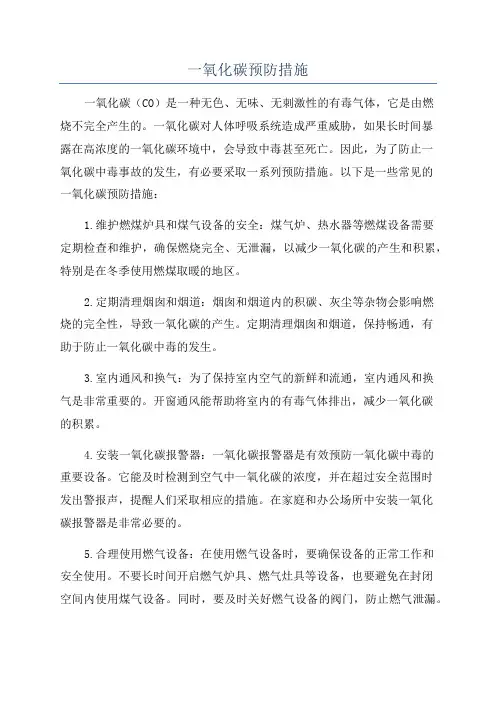 一氧化碳预防措施

一氧化碳（CO）是一种无色、无味、无刺激性的有毒气体，它是由燃烧不完全产生的。一氧化碳对人体呼吸系统造成严重威胁，如果长时间暴露在高浓度的一氧化碳环境中，会导致中毒甚至死亡。因此，为了防止一氧化碳中毒事故的发生，有必要采取一系列预防措施。以下是一些常见的一氧化碳预防措施：

1.维护燃煤炉具和煤气设备的安全：煤气炉、热水器等燃煤设备需要定期检查和维护，确保燃烧完全、无泄漏，以减少一氧化碳的产生和积累，特别是在冬季使用燃煤取暖的地区。

2.定期清理烟囱和烟道：烟囱和烟道内的积碳、灰尘等杂物会影响燃烧的完全性，导致一氧化碳的产生。定期清理烟囱和烟道，保持畅通，有助于防止一氧化碳中毒的发生。

3.室内通风和换气：为了保持室内空气的新鲜和流通，室内通风和换气是非常重要的。开窗通风能帮助将室内的有毒气体排出，减少一氧化碳的积累。

4.安装一氧化碳报警器：一氧化碳报警器是有效预防一氧化碳中毒的重要设备。它能及时检测到空气中一氧化碳的浓度，并在超过安全范围时发出警报声，提醒人们采取相应的措施。在家庭和办公场所中安装一氧化碳报警器是非常必要的。

5.合理使用燃气设备：在使用燃气设备时，要确保设备的正常工作和安全使用。不要长时间开启燃气炉具、燃气灶具等设备，也要避免在封闭空间内使用煤气设备。同时，要及时关好燃气设备的阀门，防止燃气泄漏。